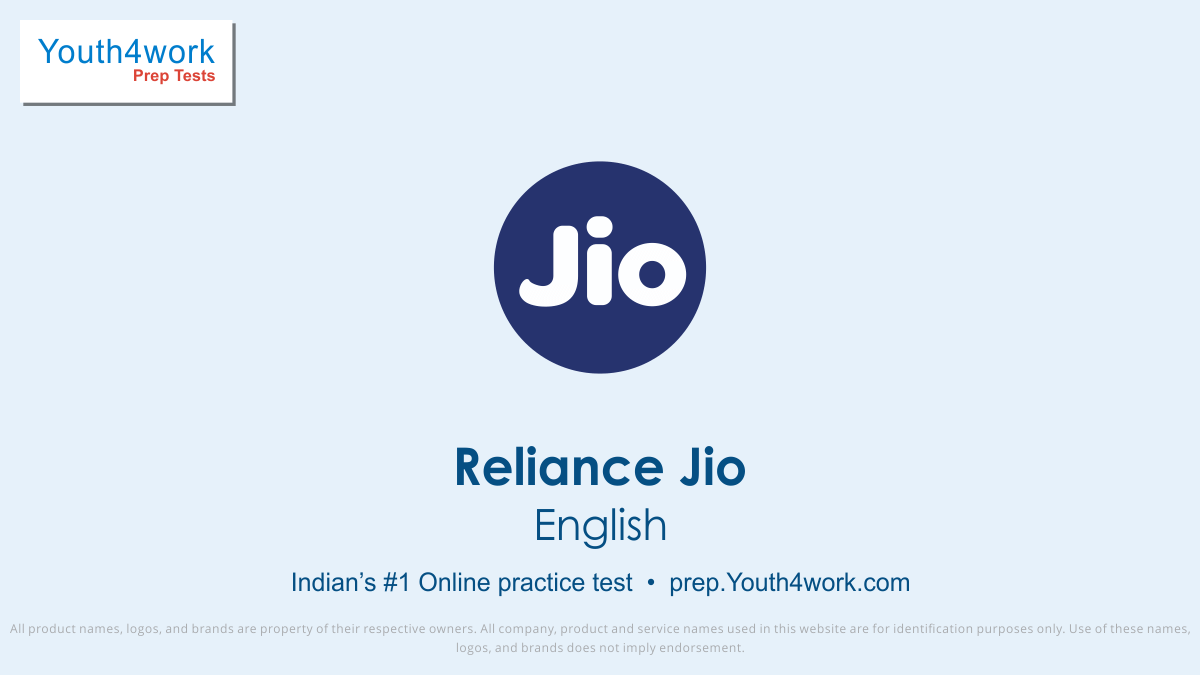 Youth4work
Prep Tests

Jio

Reliance Jio
English

Indian's #1 Online practice test • prep.Youth4work.com

All product names, logos, and brands are property of their respective owners. All company, product and service names used in this website are for identification purposes only. Use of these names, logos, and brands does not imply endorsement.